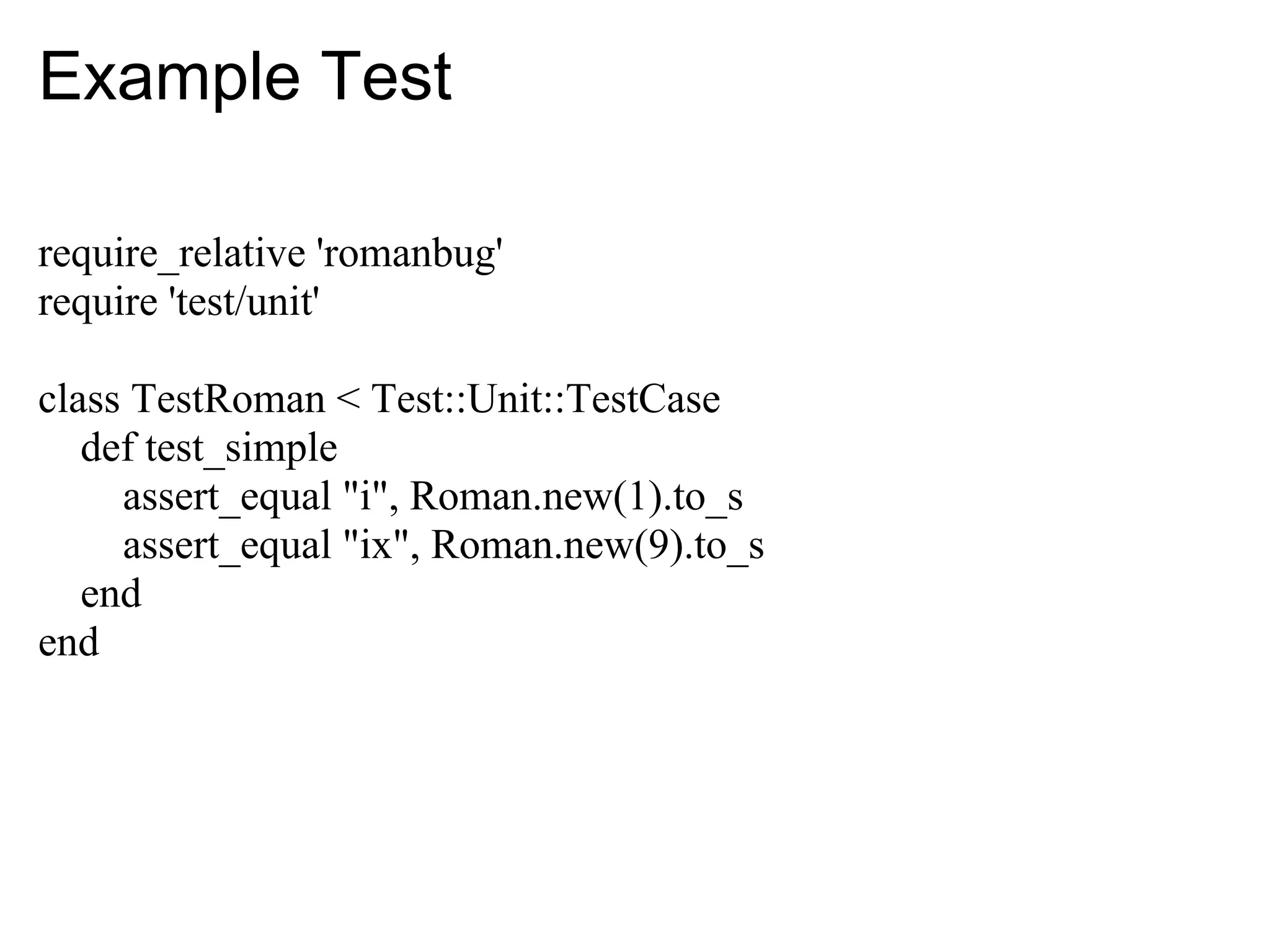 Example Test

require_relative 'romanbug'
require 'test/unit'

class TestRoman < Test::Unit::TestCase
  def test_simple
    assert_equal "i", Roman.new(1).to_s
    assert_equal "ix", Roman.new(9).to_s
  end
end